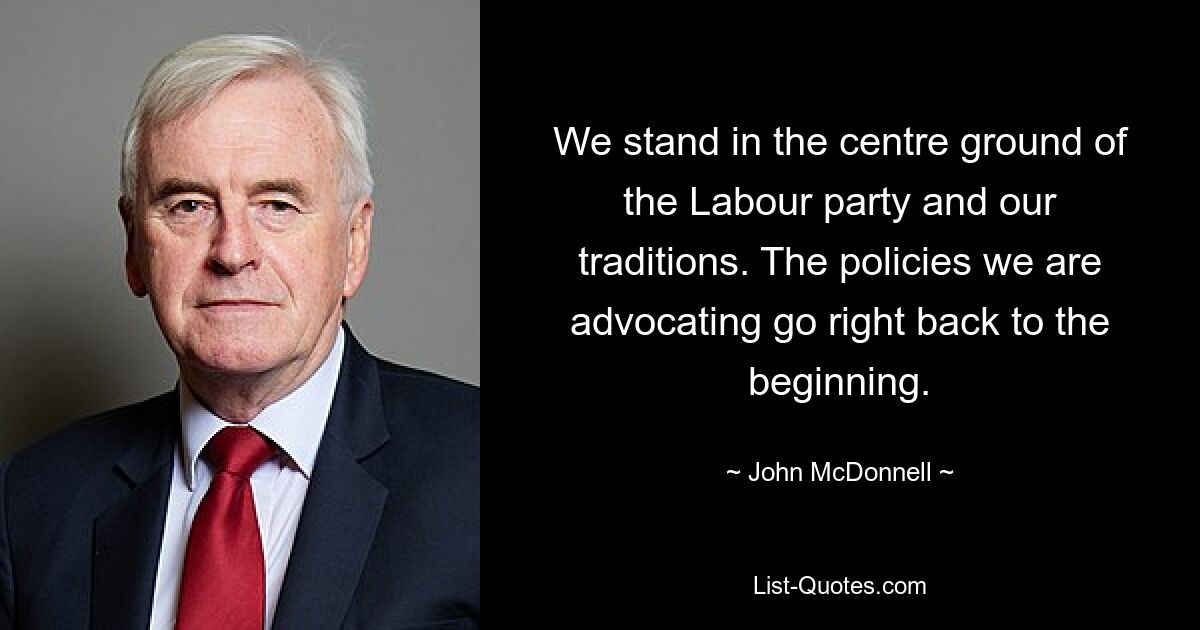 We stand in the centre ground of the Labour party and our traditions. The policies we are advocating go right back to the beginning.

~ John McDonnell ~

List-Quotes.com